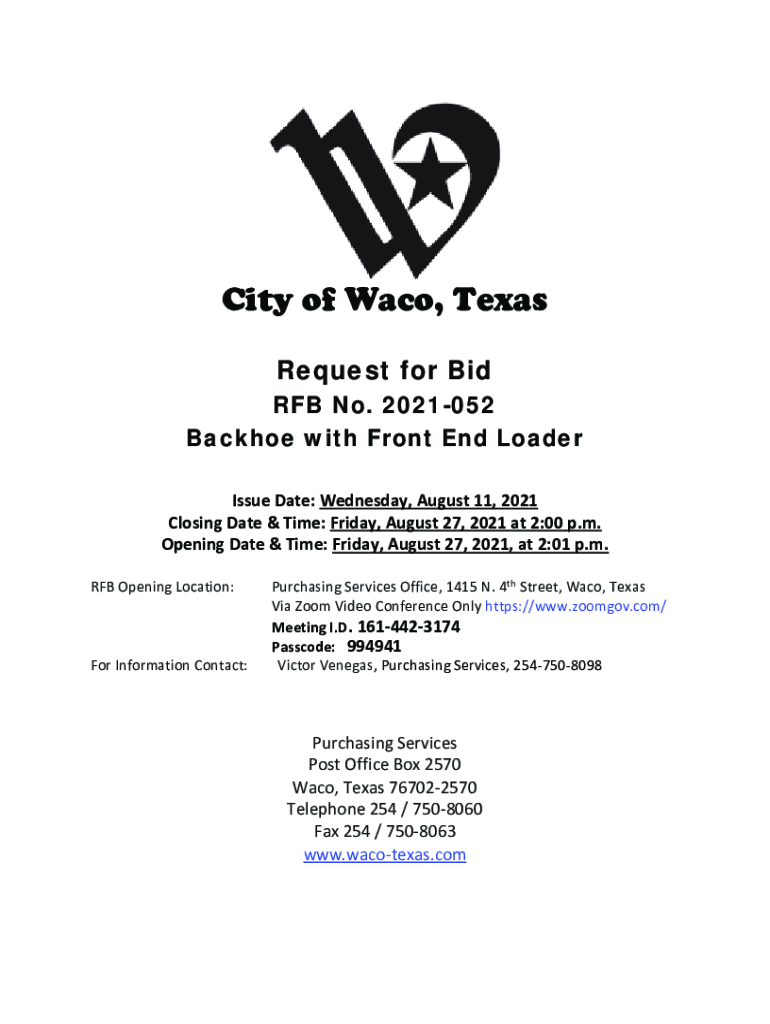 City of Waco, Texas

Request for Bid

RFB No. 2021-052

Backhoe with Front End Loader

Issue Date: Wednesday, August 11, 2021
Closing Date & Time: Friday, August 27, 2021 at 2:00 p.m.
Opening Date & Time: Friday, August 27, 2021, at 2:01 p.m.

RFB Opening Location: Purchasing Services Office, 1415 N. 4$^{th}$ Street, Waco, Texas
Via Zoom Video Conference Only https://www.zoomgov.com/
Meeting I.D. 161-442-3174
Passcode: 994941

For Information Contact: Victor Venegas, Purchasing Services, 254-750-8098

Purchasing Services
Post Office Box 2570
Waco, Texas 76702-2570
Telephone 254 / 750-8060
Fax 254 / 750-8063
www.waco-texas.com